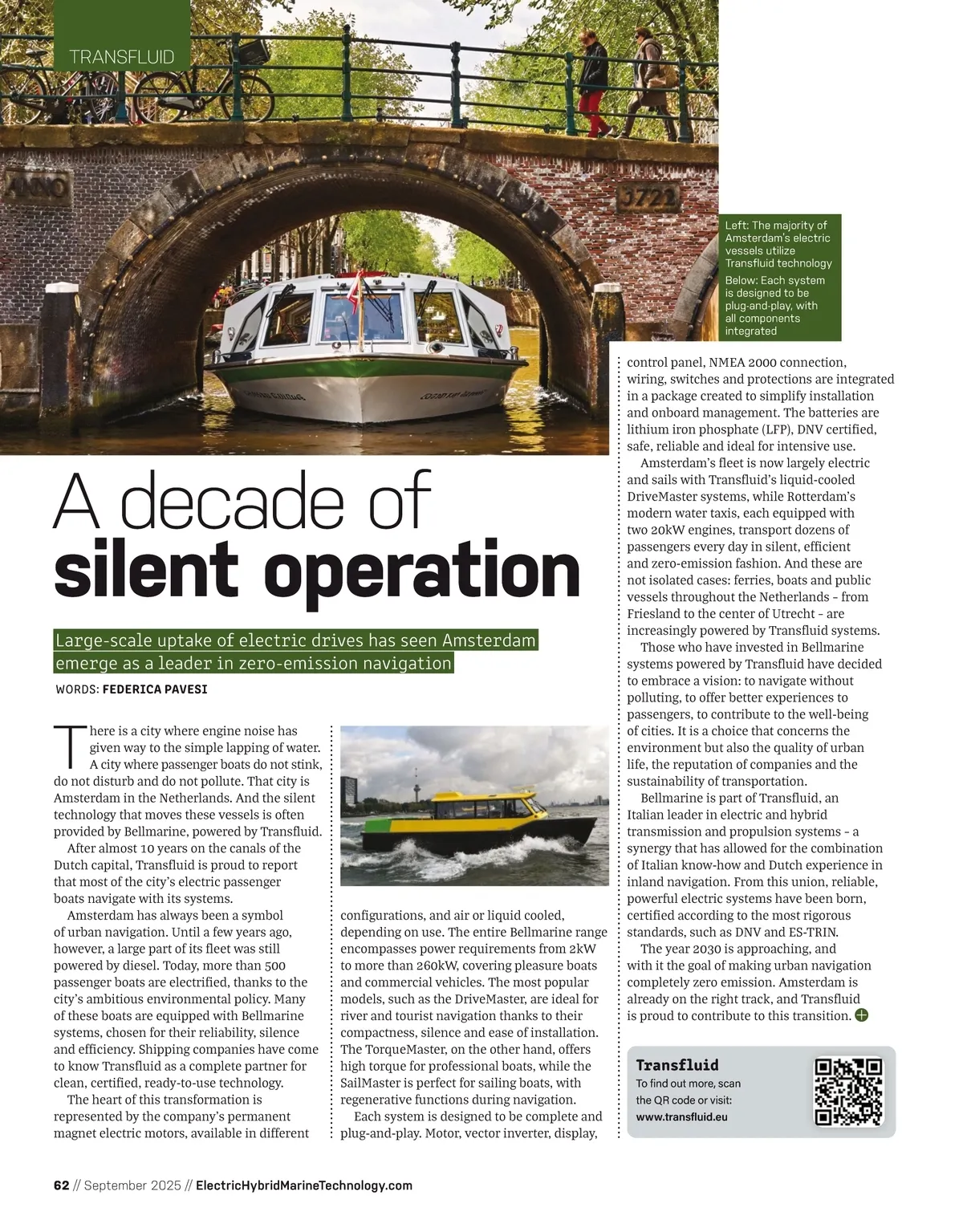 TRANSFLUID

ANNO

1722

Left: The majority of Amsterdam's electric vessels utilize Transfluid technology

Below: Each system is designed to be plug-and-play, with all components integrated

A decade of
silent operation

Large-scale uptake of electric drives has seen Amsterdam emerge as a leader in zero-emission navigation

WORDS: FEDERICA PAVESI

There is a city where engine noise has given way to the simple lapping of water. A city where passenger boats do not stink, do not disturb and do not pollute. That city is Amsterdam in the Netherlands. And the silent technology that moves these vessels is often provided by Bellmarine, powered by Transfluid.

After almost 10 years on the canals of the Dutch capital, Transfluid is proud to report that most of the city's electric passenger boats navigate with its systems.

Amsterdam has always been a symbol of urban navigation. Until a few years ago, however, a large part of its fleet was still powered by diesel. Today, more than 500 passenger boats are electrified, thanks to the city's ambitious environmental policy. Many of these boats are equipped with Bellmarine systems, chosen for their reliability, silence and efficiency. Shipping companies have come to know Transfluid as a complete partner for clean, certified, ready-to-use technology.

The heart of this transformation is represented by the company's permanent magnet electric motors, available in different configurations, and air or liquid cooled, depending on use. The entire Bellmarine range encompasses power requirements from 2kW to more than 260kW, covering pleasure boats and commercial vehicles. The most popular models, such as the DriveMaster, are ideal for river and tourist navigation thanks to their compactness, silence and ease of installation. The TorqueMaster, on the other hand, offers high torque for professional boats, while the SailMaster is perfect for sailing boats, with regenerative functions during navigation.

Each system is designed to be complete and plug-and-play. Motor, vector inverter, display, control panel, NMEA 2000 connection, wiring, switches and protections are integrated in a package created to simplify installation and onboard management. The batteries are lithium iron phosphate (LFP), DNV certified, safe, reliable and ideal for intensive use.

Amsterdam's fleet is now largely electric and sails with Transfluid's liquid-cooled DriveMaster systems, while Rotterdam's modern water taxis, each equipped with two 20kW engines, transport dozens of passengers every day in silent, efficient and zero-emission fashion. And these are not isolated cases: ferries, boats and public vessels throughout the Netherlands – from Friesland to the center of Utrecht – are increasingly powered by Transfluid systems.

Those who have invested in Bellmarine systems powered by Transfluid have decided to embrace a vision: to navigate without polluting, to offer better experiences to passengers, to contribute to the well-being of cities. It is a choice that concerns the environment but also the quality of urban life, the reputation of companies and the sustainability of transportation.

Bellmarine is part of Transfluid, an Italian leader in electric and hybrid transmission and propulsion systems – a synergy that has allowed for the combination of Italian know-how and Dutch experience in inland navigation. From this union, reliable, powerful electric systems have been born, certified according to the most rigorous standards, such as DNV and ES-TRIN.

The year 2030 is approaching, and with it the goal of making urban navigation completely zero emission. Amsterdam is already on the right track, and Transfluid is proud to contribute to this transition.

Transfluid
To find out more, scan the QR code or visit:
www.transfluid.eu

62 // September 2025 // ElectricHybridMarineTechnology.com